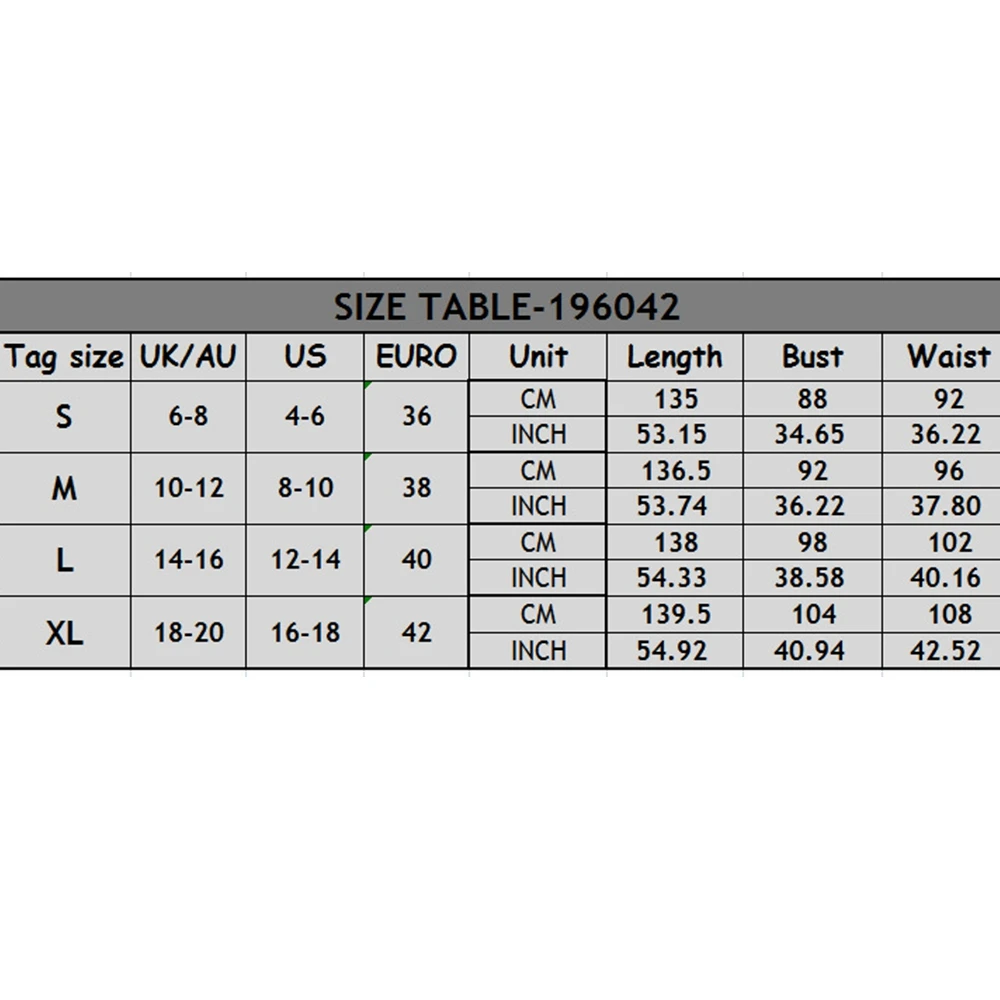 SIZE TABLE-196042

| Tag size | UK/AU | US | EURO | Unit | Length | Bust | Waist |
|---|---|---|---|---|---|---|---|
| S | 6-8 | 4-6 | 36 | CM | 135 | 88 | 92 |
| | | | | INCH | 53.15 | 34.65 | 36.22 |
| M | 10-12 | 8-10 | 38 | CM | 136.5 | 92 | 96 |
| | | | | INCH | 53.74 | 36.22 | 37.80 |
| L | 14-16 | 12-14 | 40 | CM | 138 | 98 | 102 |
| | | | | INCH | 54.33 | 38.58 | 40.16 |
| XL | 18-20 | 16-18 | 42 | CM | 139.5 | 104 | 108 |
| | | | | INCH | 54.92 | 40.94 | 42.52 |